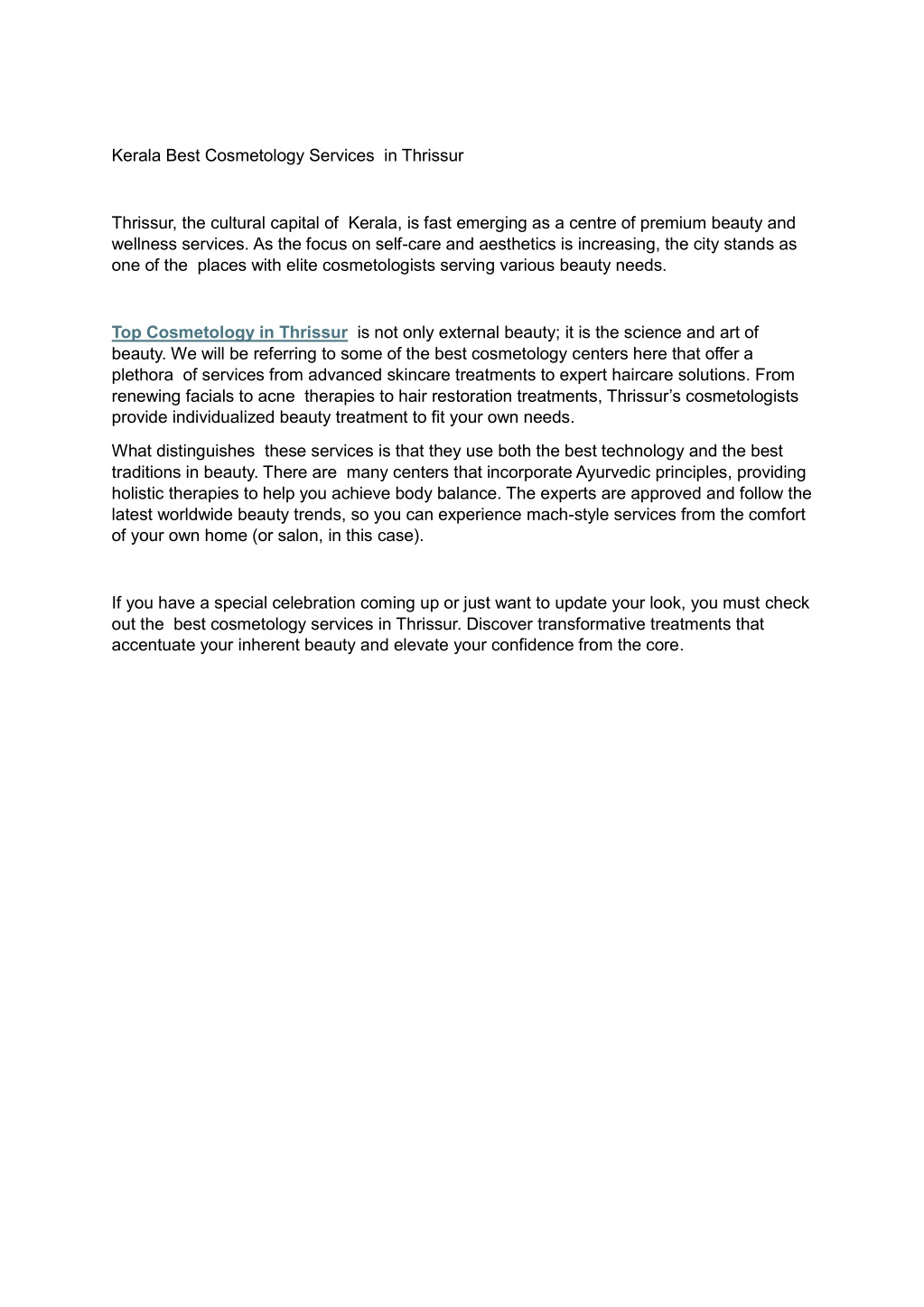 Kerala Best Cosmetology Services in Thrissur

Thrissur, the cultural capital of Kerala, is fast emerging as a centre of premium beauty and wellness services. As the focus on self-care and aesthetics is increasing, the city stands as one of the places with elite cosmetologists serving various beauty needs.

Top Cosmetology in Thrissur is not only external beauty; it is the science and art of beauty. We will be referring to some of the best cosmetology centers here that offer a plethora of services from advanced skincare treatments to expert haircare solutions. From renewing facials to acne therapies to hair restoration treatments, Thrissur's cosmetologists provide individualized beauty treatment to fit your own needs.

What distinguishes these services is that they use both the best technology and the best traditions in beauty. There are many centers that incorporate Ayurvedic principles, providing holistic therapies to help you achieve body balance. The experts are approved and follow the latest worldwide beauty trends, so you can experience mach-style services from the comfort of your own home (or salon, in this case).

If you have a special celebration coming up or just want to update your look, you must check out the best cosmetology services in Thrissur. Discover transformative treatments that accentuate your inherent beauty and elevate your confidence from the core.